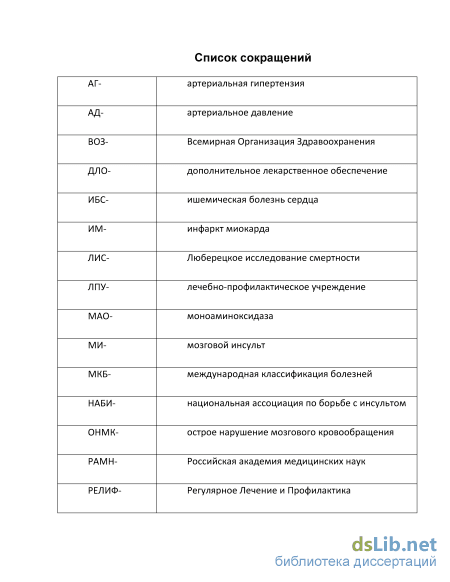 Список сокращений

| | |
|---|---|
| АГ- | артериальная гипертензия |
| АД- | артериальное давление |
| ВОЗ- | Всемирная Организация Здравоохранения |
| ДЛО- | дополнительное лекарственное обеспечение |
| ИБС- | ишемическая болезнь сердца |
| ИМ- | инфаркт миокарда |
| ЛИС- | Люберецкое исследование смертности |
| ЛПУ- | лечебно-профилактическое учреждение |
| МАО- | моноаминоксидаза |
| МИ- | мозговой инсульт |
| МКБ- | международная классификация болезней |
| НАБИ- | национальная ассоциация по борьбе с инсультом |
| ОНМК- | острое нарушение мозгового кровообращения |
| РАМН- | Российская академия медицинских наук |
| РЕЛИФ- | Регулярное Лечение и Профилактика |

dsLib.net
библиотека диссертаций